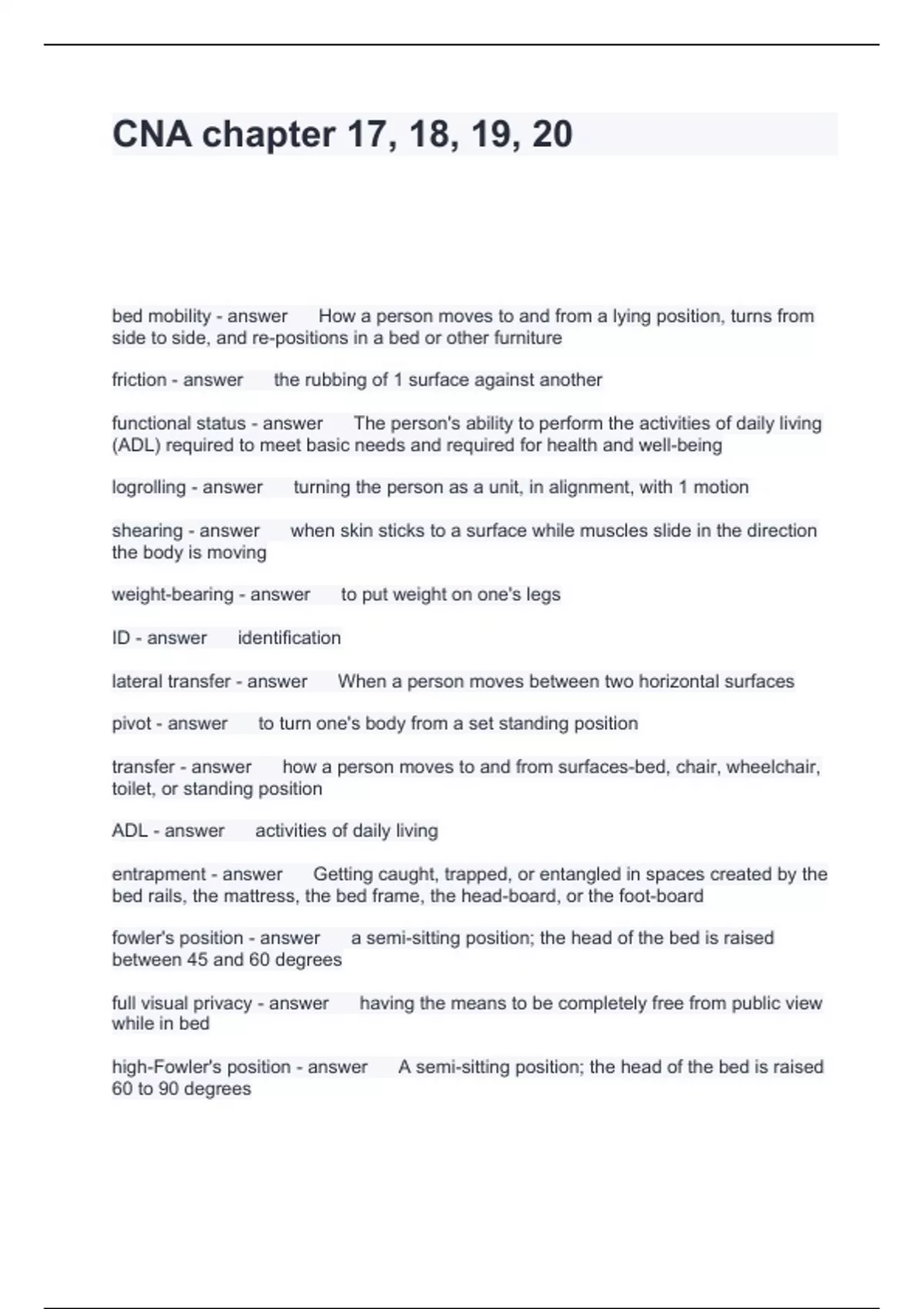 CNA chapter 17, 18, 19, 20

bed mobility - answer How a person moves to and from a lying position, turns from side to side, and re-positions in a bed or other furniture

friction - answer the rubbing of 1 surface against another

functional status - answer The person's ability to perform the activities of daily living (ADL) required to meet basic needs and required for health and well-being

logrolling - answer turning the person as a unit, in alignment, with 1 motion

shearing - answer when skin sticks to a surface while muscles slide in the direction the body is moving

weight-bearing - answer to put weight on one's legs

ID - answer identification

lateral transfer - answer When a person moves between two horizontal surfaces

pivot - answer to turn one's body from a set standing position

transfer - answer how a person moves to and from surfaces-bed, chair, wheelchair, toilet, or standing position

ADL - answer activities of daily living

entrapment - answer Getting caught, trapped, or entangled in spaces created by the bed rails, the mattress, the bed frame, the head-board, or the foot-board

fowler's position - answer a semi-sitting position; the head of the bed is raised between 45 and 60 degrees

full visual privacy - answer having the means to be completely free from public view while in bed

high-Fowler's position - answer A semi-sitting position; the head of the bed is raised 60 to 90 degrees